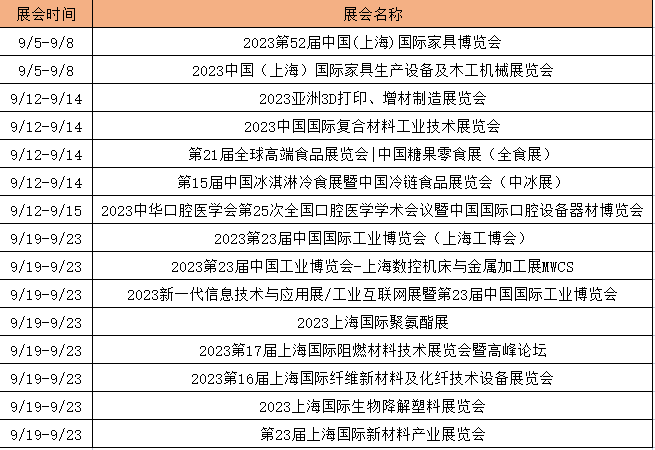 | 展会时间 | 展会名称 |
|---|---|
| 9/5-9/8 | 2023第52届中国(上海)国际家具博览会 |
| 9/5-9/8 | 2023中国（上海）国际家具生产设备及木工机械展览会 |
| 9/12-9/14 | 2023亚洲3D打印、增材制造展览会 |
| 9/12-9/14 | 2023中国国际复合材料工业技术展览会 |
| 9/12-9/14 | 第21届全球高端食品展览会\|中国糖果零食展（全食展） |
| 9/12-9/14 | 第15届中国冰淇淋冷食展暨中国冷链食品展览会（中冰展） |
| 9/12-9/15 | 2023中华口腔医学会第25次全国口腔医学学术会议暨中国国际口腔设备器材博览会 |
| 9/19-9/23 | 2023第23届中国国际工业博览会（上海工博会） |
| 9/19-9/23 | 2023第23届中国工业博览会-上海数控机床与金属加工展MWCS |
| 9/19-9/23 | 2023新一代信息技术与应用展/工业互联网展暨第23届中国国际工业博览会 |
| 9/19-9/23 | 2023上海国际聚氨酯展 |
| 9/19-9/23 | 2023第17届上海国际阻燃材料技术展览会暨高峰论坛 |
| 9/19-9/23 | 2023第16届上海国际纤维新材料及化纤技术设备展览会 |
| 9/19-9/23 | 2023上海国际生物降解塑料展览会 |
| 9/19-9/23 | 第23届上海国际新材料产业展览会 |